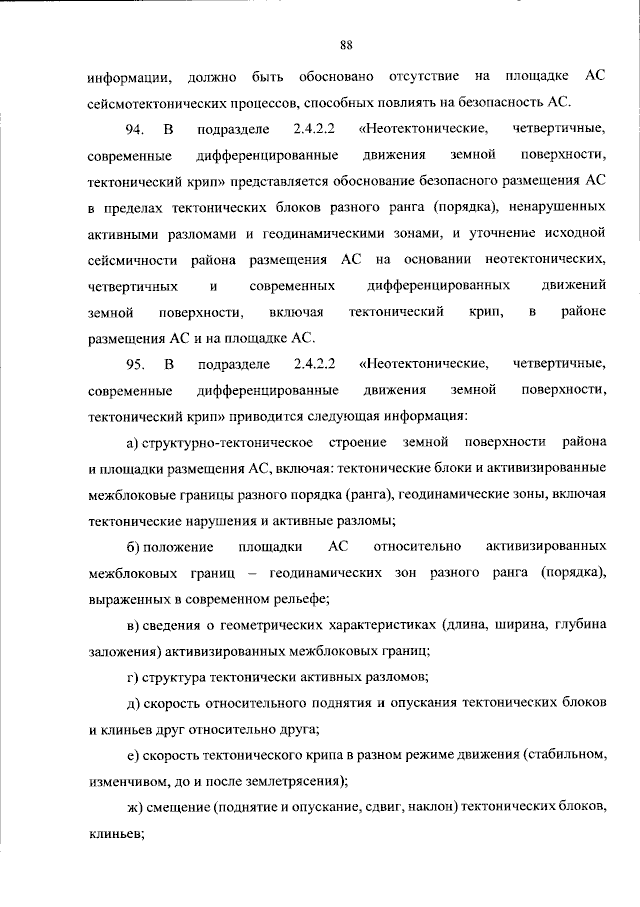 88

информации, должно быть обосновано отсутствие на площадке АС сейсмотектонических процессов, способных повлиять на безопасность АС.

94. В подразделе 2.4.2.2 «Неотектонические, четвертичные, современные дифференцированные движения земной поверхности, тектонический крип» представляется обоснование безопасного размещения АС в пределах тектонических блоков разного ранга (порядка), ненарушенных активными разломами и геодинамическими зонами, и уточнение исходной сейсмичности района размещения АС на основании неотектонических, четвертичных и современных дифференцированных движений земной поверхности, включая тектонический крип, в районе размещения АС и на площадке АС.

95. В подразделе 2.4.2.2 «Неотектонические, четвертичные, современные дифференцированные движения земной поверхности, тектонический крип» приводится следующая информация:

а) структурно-тектоническое строение земной поверхности района и площадки размещения АС, включая: тектонические блоки и активизированные межблоковые границы разного порядка (ранга), геодинамические зоны, включая тектонические нарушения и активные разломы;

б) положение площадки АС относительно активизированных межблоковых границ – геодинамических зон разного ранга (порядка), выраженных в современном рельефе;

в) сведения о геометрических характеристиках (длина, ширина, глубина заложения) активизированных межблоковых границ;

г) структура тектонически активных разломов;

д) скорость относительного поднятия и опускания тектонических блоков и клиньев друг относительно друга;

е) скорость тектонического крипа в разном режиме движения (стабильном, изменчивом, до и после землетрясения);

ж) смещение (поднятие и опускание, сдвиг, наклон) тектонических блоков, клиньев;